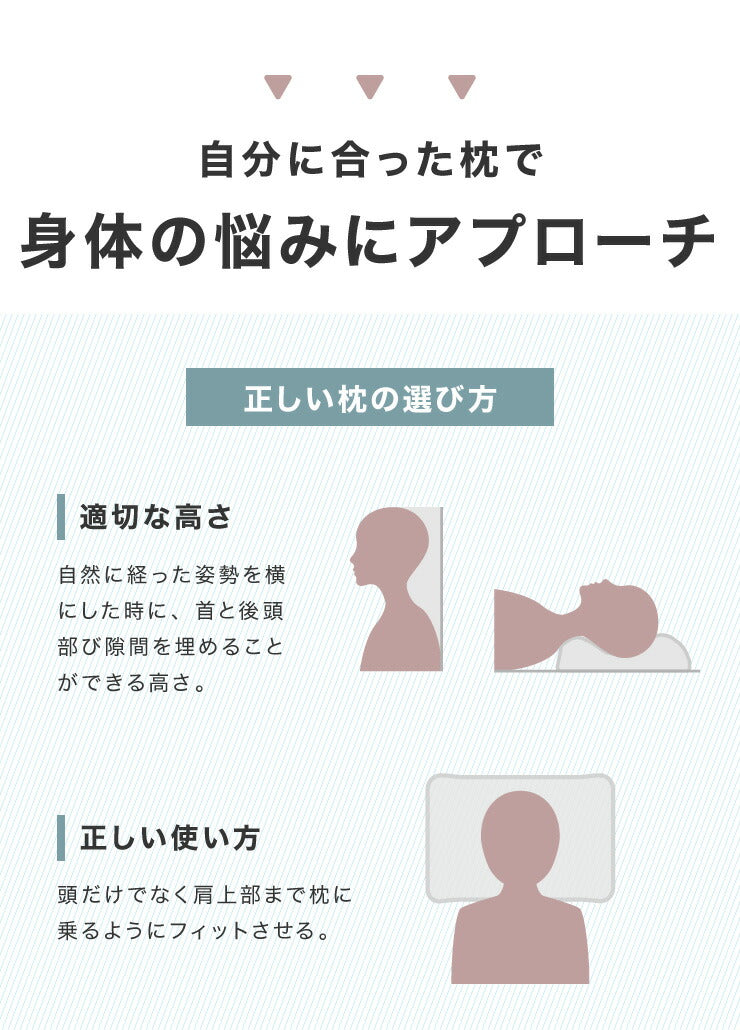 自分に合った枕で
身体の悩みにアプローチ

正しい枕の選び方

適切な高さ

自然に経った姿勢を横にした時に、首と後頭部び隙間を埋めることができる高さ。

正しい使い方

頭だけでなく肩上部まで枕に乗るようにフィットさせる。